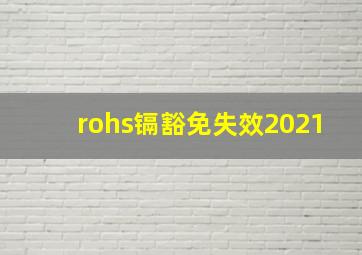 rohs镉豁免失效2021